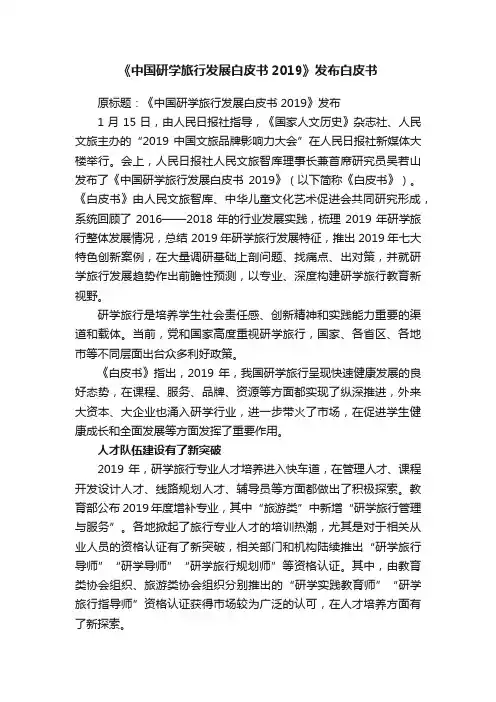 《中国研学旅行发展白皮书 2019》发布白皮书

原标题：《中国研学旅行发展白皮书 2019》发布

1 月 15 日，由人民日报社指导，《国家人文历史》杂志社、人民文旅主办的“2019 中国文旅品牌影响力大会”在人民日报社新媒体大楼举行。会上，人民日报社人民文旅智库理事长兼首席研究员吴若山发布了《中国研学旅行发展白皮书 2019》（以下简称《白皮书》）。《白皮书》由人民文旅智库、中华儿童文化艺术促进会共同研究形成，系统回顾了 2016——2018 年的行业发展实践，梳理 2019 年研学旅行整体发展情况，总结 2019 年研学旅行发展特征，推出 2019 年七大特色创新案例，在大量调研基础上剖问题、找痛点、出对策，并就研学旅行发展趋势作出前瞻性预测，以专业、深度构建研学旅行教育新视野。

研学旅行是培养学生社会责任感、创新精神和实践能力重要的渠道和载体。当前，党和国家高度重视研学旅行，国家、各省区、各地市等不同层面出台众多利好政策。

《白皮书》指出，2019 年，我国研学旅行呈现快速健康发展的良好态势，在课程、服务、品牌、资源等方面都实现了纵深推进，外来大资本、大企业也涌入研学行业，进一步带火了市场，在促进学生健康成长和全面发展等方面发挥了重要作用。

人才队伍建设有了新突破

2019 年，研学旅行专业人才培养进入快车道，在管理人才、课程开发设计人才、线路规划人才、辅导员等方面都做出了积极探索。教育部公布 2019 年度增补专业，其中“旅游类”中新增“研学旅行管理与服务”。各地掀起了旅行专业人才的培训热潮，尤其是对于相关从业人员的资格认证有了新突破，相关部门和机构陆续推出“研学旅行导师”“研学导师”“研学旅行规划师”等资格认证。其中，由教育类协会组织、旅游类协会组织分别推出的“研学实践教育师”“研学旅行指导师”资格认证获得市场较为广泛的认可，在人才培养方面有了新探索。